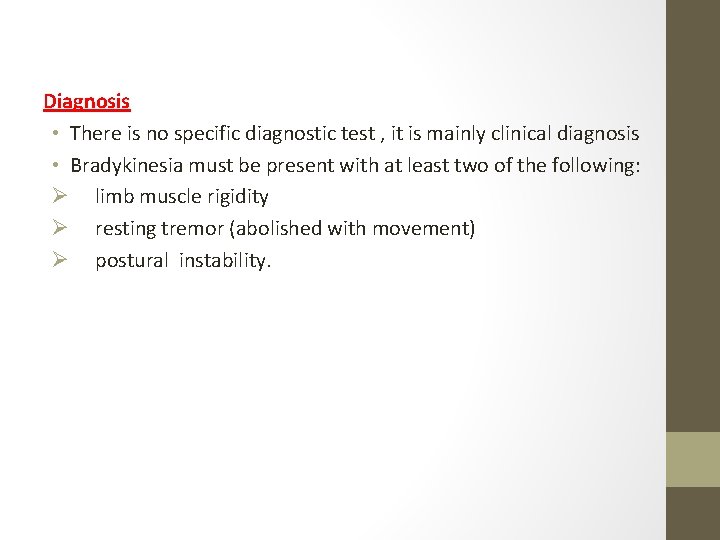 Diagnosis

• There is no specific diagnostic test , it is mainly clinical diagnosis
• Bradykinesia must be present with at least two of the following:
➢ limb muscle rigidity
➢ resting tremor (abolished with movement)
➢ postural instability.